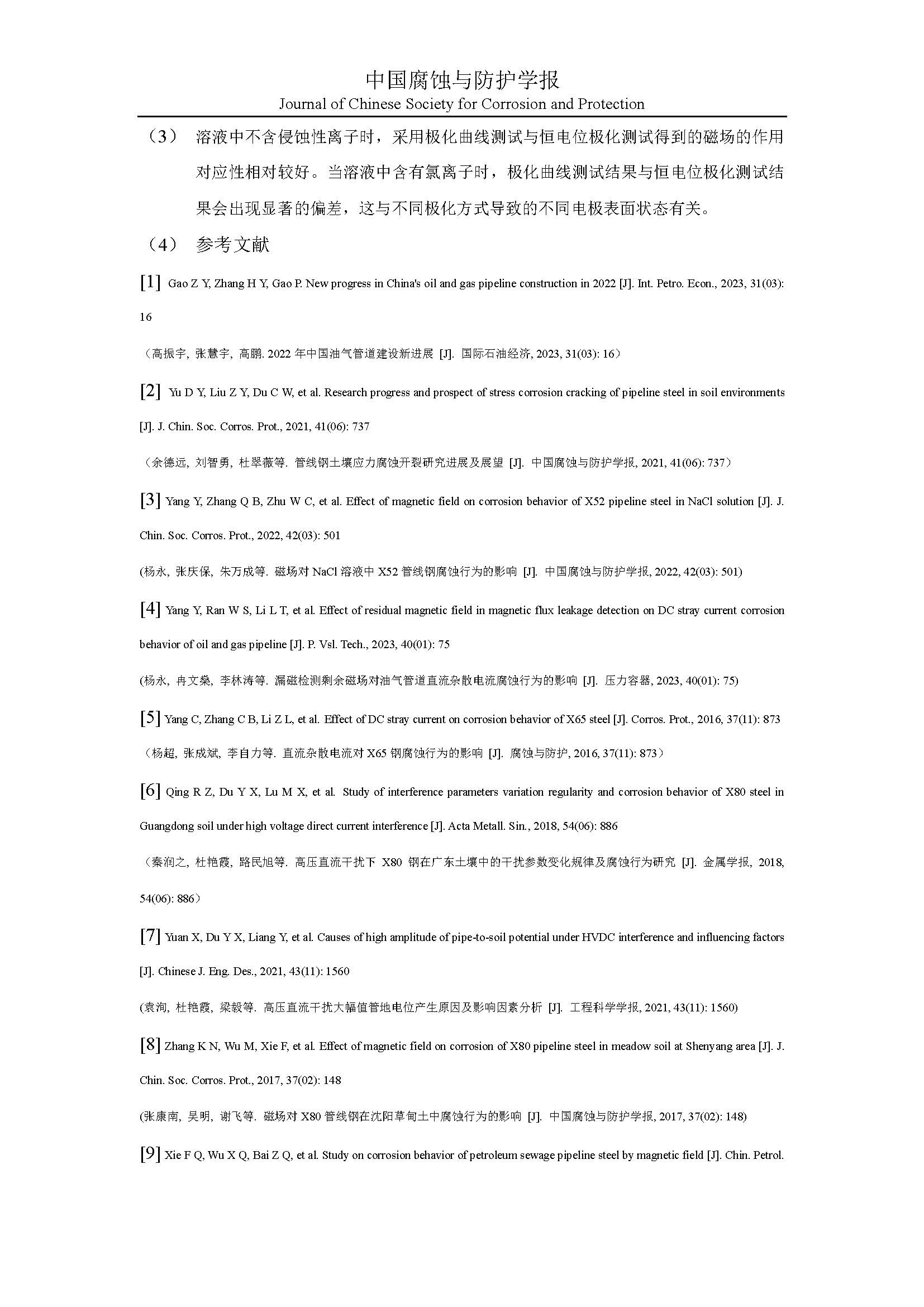 中国腐蚀与防护学报
Journal of Chinese Society for Corrosion and Protection

（3） 溶液中不含侵蚀性离子时，采用极化曲线测试与恒电位极化测试得到的磁场的作用对应性相对较好。当溶液中含有氯离子时，极化曲线测试结果与恒电位极化测试结果会出现显著的偏差，这与不同极化方式导致的不同电极表面状态有关。

（4） 参考文献

[1] Gao Z Y, Zhang H Y, Gao P. New progress in China's oil and gas pipeline construction in 2022 [J]. Int. Petro. Econ., 2023, 31(03): 16

（高振宇, 张慧宇, 高鹏. 2022 年中国油气管道建设新进展 [J]. 国际石油经济, 2023, 31(03): 16）

[2] Yu D Y, Liu Z Y, Du C W, et al. Research progress and prospect of stress corrosion cracking of pipeline steel in soil environments [J]. J. Chin. Soc. Corros. Prot., 2021, 41(06): 737

（余德远, 刘智勇, 杜翠薇等. 管线钢土壤应力腐蚀开裂研究进展及展望 [J]. 中国腐蚀与防护学报, 2021, 41(06): 737）

[3] Yang Y, Zhang Q B, Zhu W C, et al. Effect of magnetic field on corrosion behavior of X52 pipeline steel in NaCl solution [J]. J. Chin. Soc. Corros. Prot., 2022, 42(03): 501

(杨永, 张庆保, 朱万成等. 磁场对 NaCl 溶液中 X52 管线钢腐蚀行为的影响 [J]. 中国腐蚀与防护学报, 2022, 42(03): 501)

[4] Yang Y, Ran W S, Li L T, et al. Effect of residual magnetic field in magnetic flux leakage detection on DC stray current corrosion behavior of oil and gas pipeline [J]. P. Vsl. Tech., 2023, 40(01): 75

(杨永, 冉文燊, 李林涛等. 漏磁检测剩余磁场对油气管道直流杂散电流腐蚀行为的影响 [J]. 压力容器, 2023, 40(01): 75)

[5] Yang C, Zhang C B, Li Z L, et al. Effect of DC stray current on corrosion behavior of X65 steel [J]. Corros. Prot., 2016, 37(11): 873
（杨超, 张成斌, 李自力等. 直流杂散电流对 X65 钢腐蚀行为的影响 [J]. 腐蚀与防护, 2016, 37(11): 873）

[6] Qing R Z, Du Y X, Lu M X, et al. Study of interference parameters variation regularity and corrosion behavior of X80 steel in Guangdong soil under high voltage direct current interference [J]. Acta Metall. Sin., 2018, 54(06): 886

（秦润之, 杜艳霞, 路民旭等. 高压直流干扰下 X80 钢在广东土壤中的干扰参数变化规律及腐蚀行为研究 [J]. 金属学报, 2018, 54(06): 886）

[7] Yuan X, Du Y X, Liang Y, et al. Causes of high amplitude of pipe-to-soil potential under HVDC interference and influencing factors [J]. Chinese J. Eng. Des., 2021, 43(11): 1560

(袁洵, 杜艳霞, 梁毅等. 高压直流干扰大幅值管地电位产生原因及影响因素分析 [J]. 工程科学学报, 2021, 43(11): 1560)

[8] Zhang K N, Wu M, Xie F, et al. Effect of magnetic field on corrosion of X80 pipeline steel in meadow soil at Shenyang area [J]. J. Chin. Soc. Corros. Prot., 2017, 37(02): 148

(张康南, 吴明, 谢飞等. 磁场对 X80 管线钢在沈阳草甸土中腐蚀行为的影响 [J]. 中国腐蚀与防护学报, 2017, 37(02): 148)

[9] Xie F Q, Wu X Q, Bai Z Q, et al. Study on corrosion behavior of petroleum sewage pipeline steel by magnetic field [J]. Chin. Petrol.